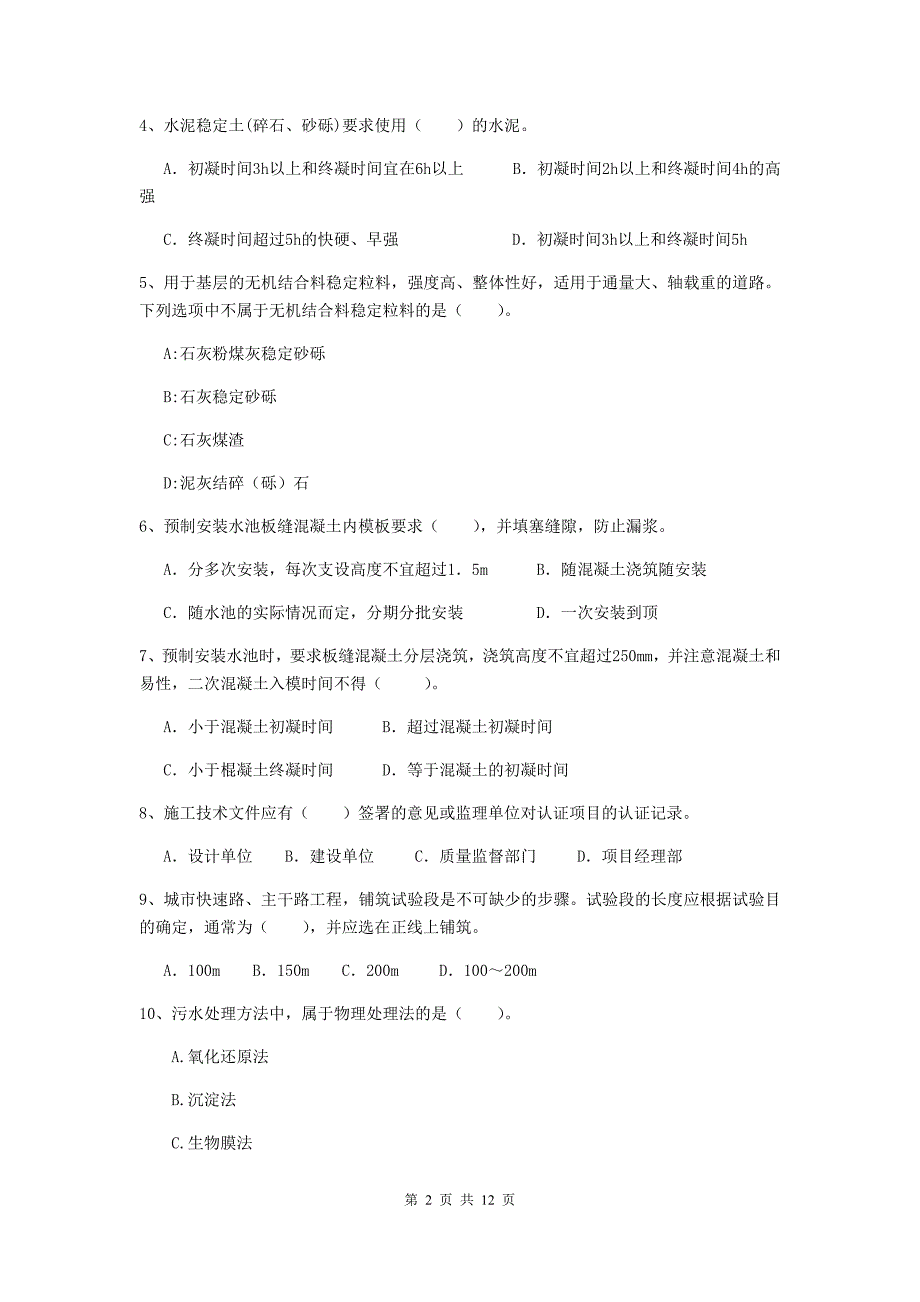 4、水泥稳定土(碎石、砂砾)要求使用（　　）的水泥。

A. 初凝时间3h以上和终凝时间宜在6h以上　　B. 初凝时间2h以上和终凝时间4h的高强

C. 终凝时间超过5h的快硬、早强　　D. 初凝时间3h以上和终凝时间5h

5、用于基层的无机结合料稳定粒料，强度高、整体性好，适用于通量大、轴载重的道路。下列选项中不属于无机结合料稳定粒料的是（　　）。

A:石灰粉煤灰稳定砂砾

B:石灰稳定砂砾

C:石灰煤渣

D:泥灰结碎（砾）石

6、预制安装水池板缝混凝土内模板要求（　　），并填塞缝隙，防止漏浆。

A. 分多次安装，每次支设高度不宜超过1.5m　　B. 随混凝土浇筑随安装

C. 随水池的实际情况而定，分期分批安装　　D. 一次安装到顶

7、预制安装水池时，要求板缝混凝土分层浇筑，浇筑高度不宜超过250mm，并注意混凝土和易性，二次混凝土入模时间不得（　　）。

A. 小于混凝土初凝时间　　B. 超过混凝土初凝时间

C. 小于棍凝土终凝时间　　D. 等于混凝土的初凝时间

8、施工技术文件应有（　　）签署的意见或监理单位对认证项目的认证记录。

A. 设计单位　B. 建设单位　C. 质量监督部门　D. 项目经理部

9、城市快速路、主干路工程，铺筑试验段是不可缺少的步骤。试验段的长度应根据试验目的确定，通常为（　　），并应选在正线上铺筑。

A. 100m　B. 150m　C. 200m　D. 100～200m

10、污水处理方法中，属于物理处理法的是（　　）。

A.氧化还原法

B.沉淀法

C.生物膜法

第 2 页 共 12 页